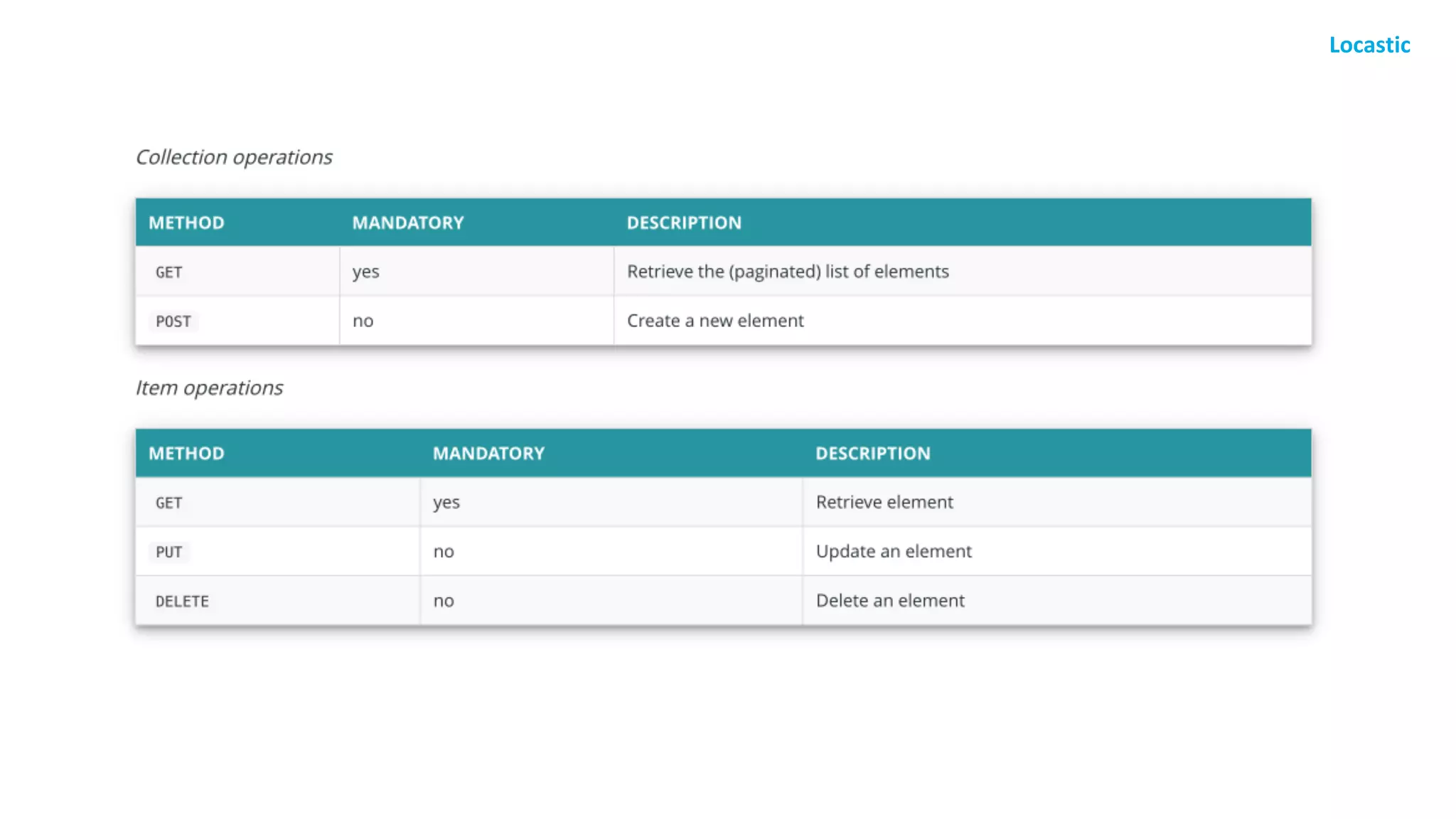 Locastic

Collection operations

| METHOD | MANDATORY | DESCRIPTION |
|---|---|---|
| GET | yes | Retrieve the (paginated) list of elements |
| POST | no | Create a new element |

Item operations

| METHOD | MANDATORY | DESCRIPTION |
|---|---|---|
| GET | yes | Retrieve element |
| PUT | no | Update an element |
| DELETE | no | Delete an element |